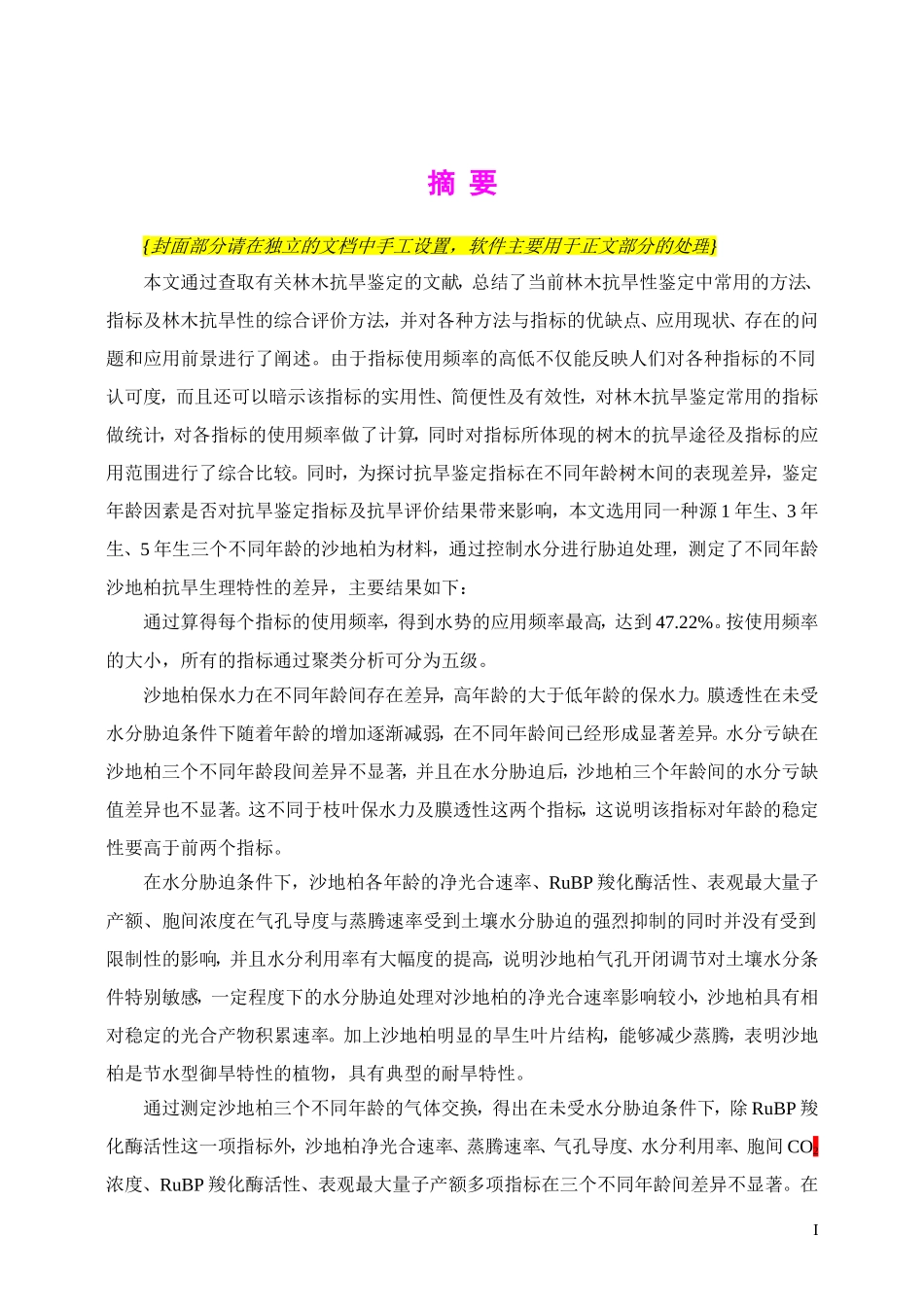 摘 要

{封面部分请在独立的文档中手工设置，软件主要用于正文部分的处理}

本文通过查取有关林木抗旱鉴定的文献，总结了当前林木抗旱性鉴定中常用的方法、指标及林木抗旱性的综合评价方法，并对各种方法与指标的优缺点、应用现状、存在的问题和应用前景进行了阐述。由于指标使用频率的高低不仅能反映人们对各种指标的不同认可度，而且还可以暗示该指标的实用性、简便性及有效性，对林木抗旱鉴定常用的指标做统计，对各指标的使用频率做了计算，同时对指标所体现的树木的抗旱途径及指标的应用范围进行了综合比较。同时，为探讨抗旱鉴定指标在不同年龄树木间的表现差异，鉴定年龄因素是否对抗旱鉴定指标及抗旱评价结果带来影响，本文选用同一种源 1 年生、3 年生、5 年生三个不同年龄的沙地柏为材料，通过控制水分进行胁迫处理，测定了不同年龄沙地柏抗旱生理特性的差异，主要结果如下：

通过算得每个指标的使用频率，得到水势的应用频率最高，达到 47.22%。按使用频率的大小，所有的指标通过聚类分析可分为五级。

沙地柏保水力在不同年龄间存在差异，高年龄的大于低年龄的保水力。膜透性在未受水分胁迫条件下随着年龄的增加逐渐减弱，在不同年龄间已经形成显著差异。水分亏缺在沙地柏三个不同年龄段间差异不显著，并且在水分胁迫后，沙地柏三个年龄间的水分亏缺值差异也不显著。这不同于枝叶保水力及膜透性这两个指标，这说明该指标对年龄的稳定性要高于前两个指标。

在水分胁迫条件下，沙地柏各年龄的净光合速率、RuBP 羧化酶活性、表观最大量子产额、胞间浓度在气孔导度与蒸腾速率受到土壤水分胁迫的强烈抑制的同时并没有受到限制性的影响，并且水分利用率有大幅度的提高，说明沙地柏气孔开闭调节对土壤水分条件特别敏感，一定程度下的水分胁迫处理对沙地柏的净光合速率影响较小，沙地柏具有相对稳定的光合产物积累速率。加上沙地柏明显的旱生叶片结构，能够减少蒸腾，表明沙地柏是节水型御旱特性的植物，具有典型的耐旱特性。

通过测定沙地柏三个不同年龄的气体交换，得出在未受水分胁迫条件下，除 RuBP 羧化酶活性这一项指标外，沙地柏净光合速率、蒸腾速率、气孔导度、水分利用率、胞间 CO 浓度、RuBP 羧化酶活性、表观最大量子产额多项指标在三个不同年龄间差异不显著。在

I